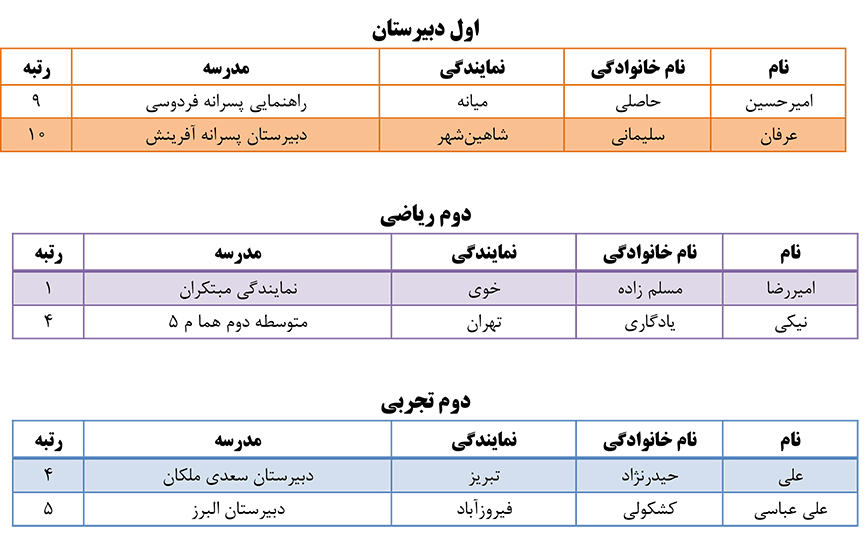 اول دبیرستان

| نام | نام خانوادگی | نمایندگی | مدرسه | رتبه |
|---|---|---|---|---|
| امیرحسین | حاصلی | میانه | راهنمایی پسرانه فردوسی | ۹ |
| عرفان | سلیمانی | شاهین‌شهر | دبیرستان پسرانه آفرینش | ۱۰ |

دوم ریاضی

| نام | نام خانوادگی | نمایندگی | مدرسه | رتبه |
|---|---|---|---|---|
| امیررضا | مسلم زاده | خوی | نمایندگی مبتکران | ۱ |
| نیکی | یادگاری | تهران | متوسطه دوم هما م ۵ | ۴ |

دوم تجربی

| نام | نام خانوادگی | نمایندگی | مدرسه | رتبه |
|---|---|---|---|---|
| علی | حیدرنژاد | تبریز | دبیرستان سعدی ملکان | ۴ |
| علی عباسی | کشکولی | فیروزآباد | دبیرستان البرز | ۵ |